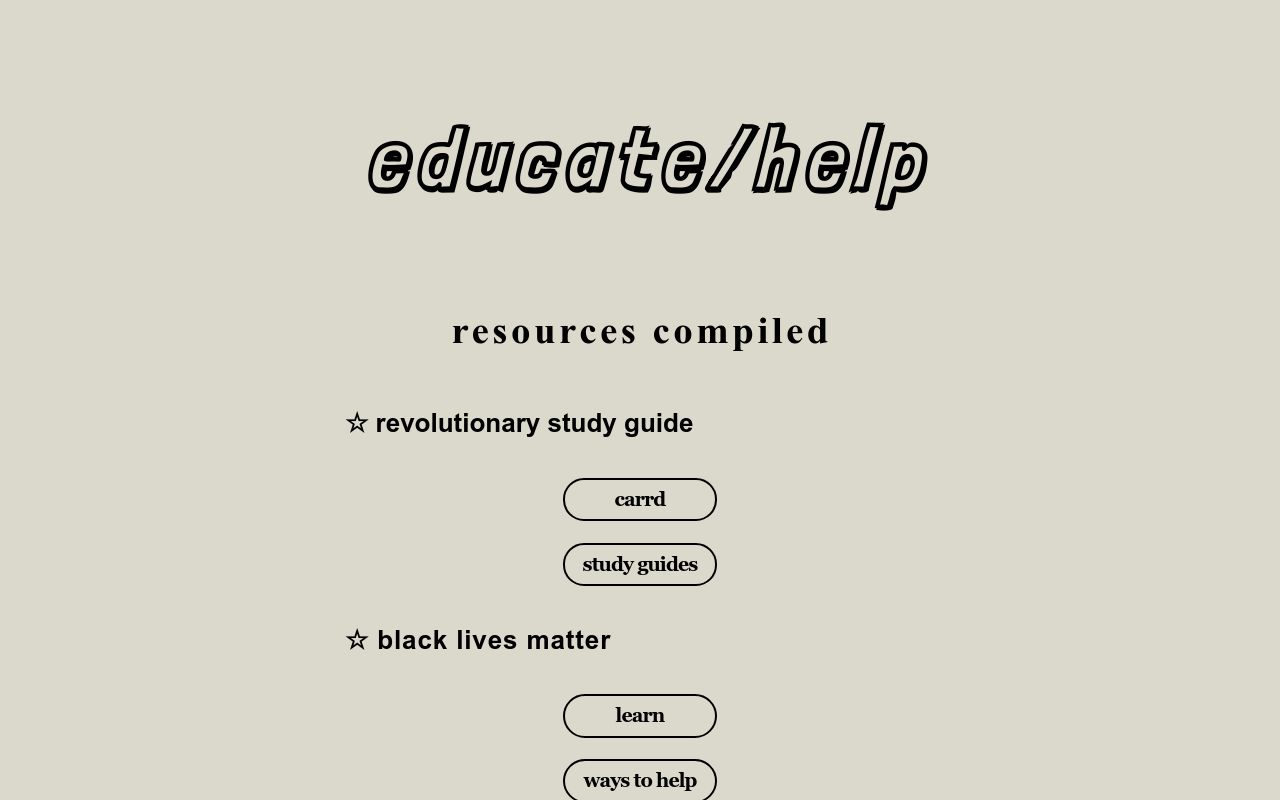 educate/help

resources compiled

☆ revolutionary study guide

carrd

study guides

☆ black lives matter

learn

ways to help